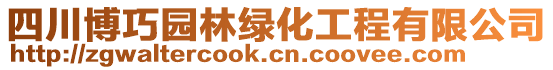 四川博巧园林绿化工程有限公司
http://zgwaltercook.cn.coovee.com